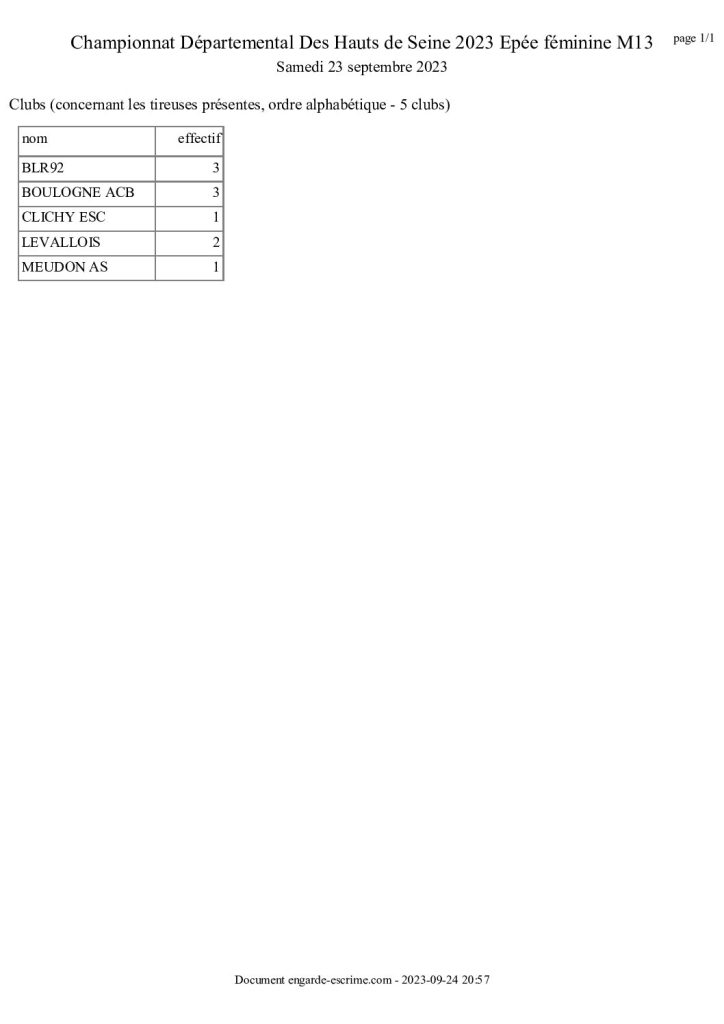 Championnat Départemental Des Hauts de Seine 2023 Epée féminine M13

page 1/1

Samedi 23 septembre 2023

Clubs (concernant les tireuses présentes, ordre alphabétique - 5 clubs)

| nom | effectif |
|---|---|
| BLR92 | 3 |
| BOULOGNE ACB | 3 |
| CLICHY ESC | 1 |
| LEVALLOIS | 2 |
| MEUDON AS | 1 |

Document engarde-escrime.com - 2023-09-24 20:57